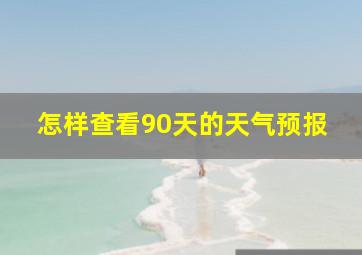 怎样查看90天的天气预报